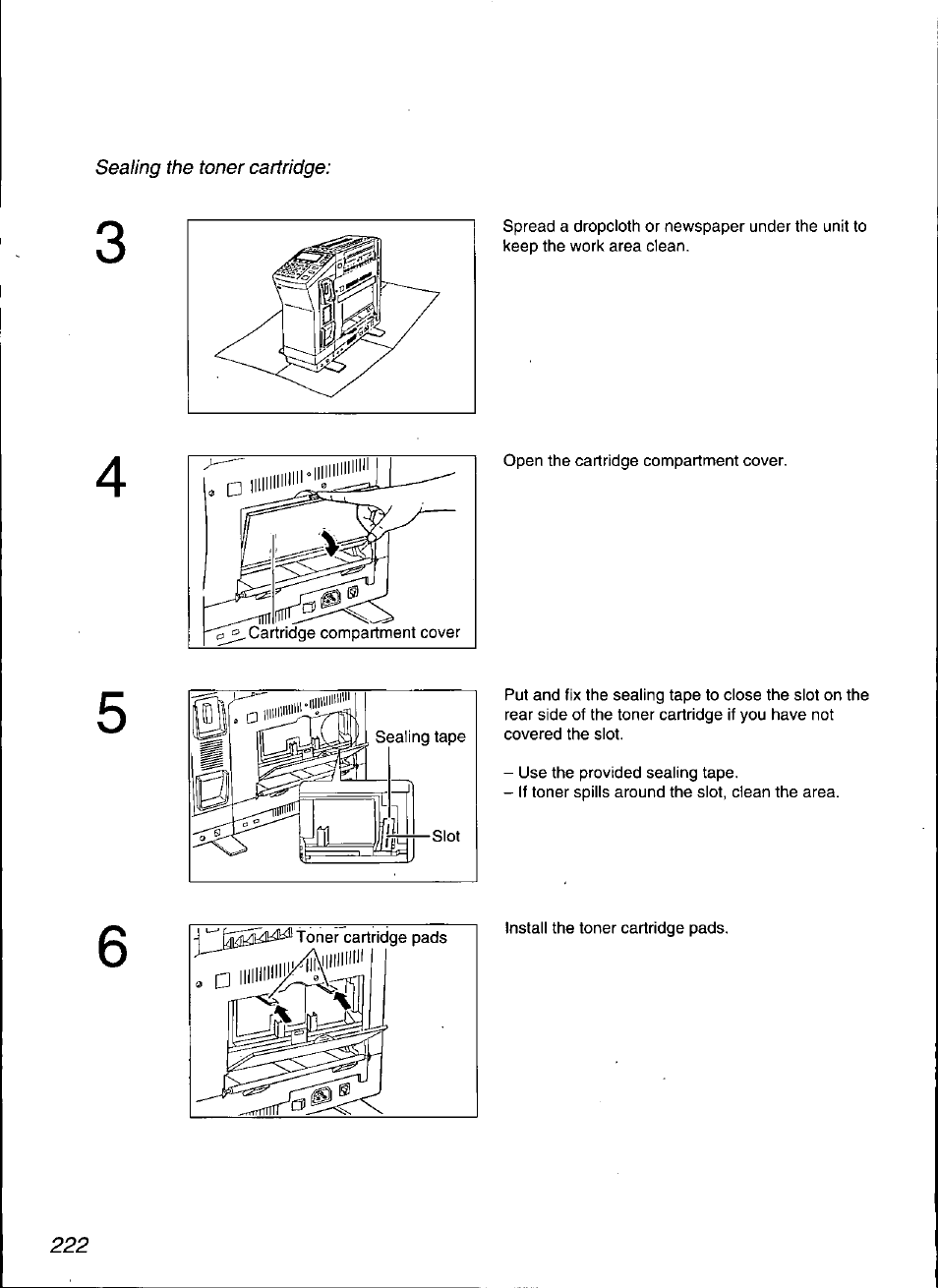 Sealing the toner cartridge:

3

Spread a dropcloth or newspaper under the unit to keep the work area clean.

4

Cartridge compartment cover

Open the cartridge compartment cover.

5

Sealing tape

Slot

Put and fix the sealing tape to close the slot on the rear side of the toner cartridge if you have not covered the slot.

– Use the provided sealing tape.
– If toner spills around the slot, clean the area.

6

Toner cartridge pads

Install the toner cartridge pads.

222